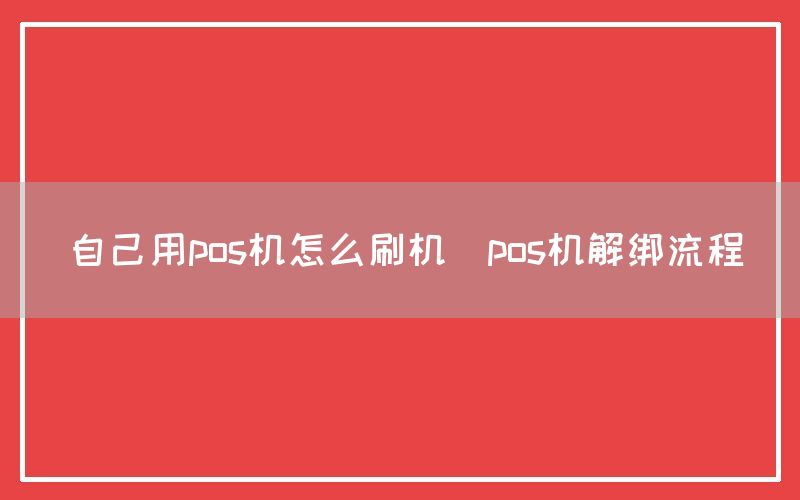 自己用pos机怎么刷机 pos机解绑流程